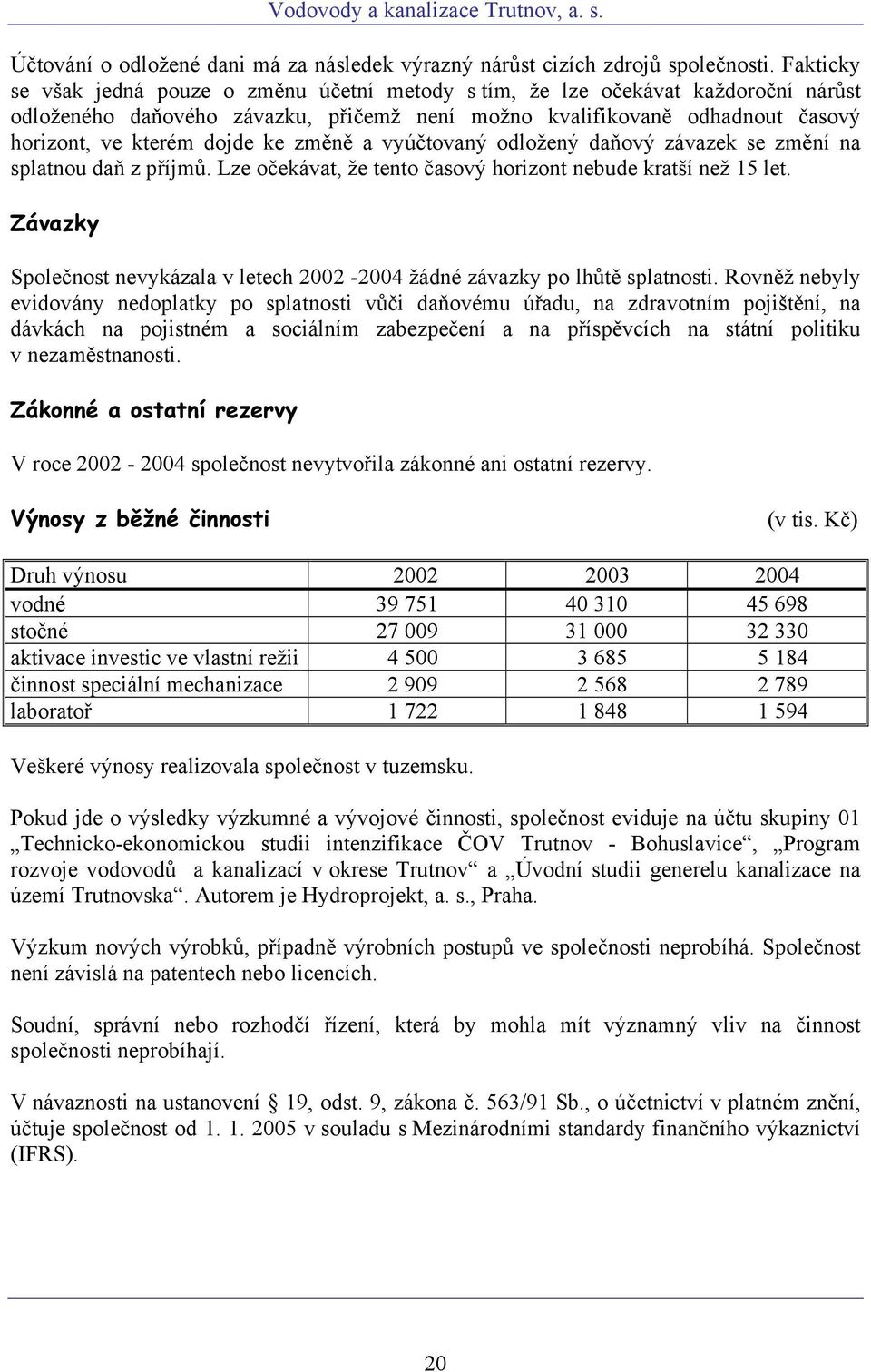 Vodovody a kanalizace Trutnov, a. s.

Účtování o odložené dani má za následek výrazný nárůst cizích zdrojů společnosti. Fakticky se však jedná pouze o změnu účetní metody s tím, že lze očekávat každoroční nárůst odloženého daňového závazku, přičemž není možno kvalifikovaně odhadnout časový horizont, ve kterém dojde ke změně a vyúčtovaný odložený daňový závazek se změní na splatnou daň z příjmů. Lze očekávat, že tento časový horizont nebude kratší než 15 let.

Závazky

Společnost nevykázala v letech 2002 -2004 žádné závazky po lhůtě splatnosti. Rovněž nebyly evidovány nedoplatky po splatnosti vůči daňovému úřadu, na zdravotním pojištění, na dávkách na pojistném a sociálním zabezpečení a na příspěvcích na státní politiku v nezaměstnanosti.

Zákonné a ostatní rezervy

V roce 2002 - 2004 společnost nevytvořila zákonné ani ostatní rezervy.

Výnosy z běžné činnosti (v tis. Kč)

| Druh výnosu | 2002 | 2003 | 2004 |
|---|---|---|---|
| vodné | 39 751 | 40 310 | 45 698 |
| stočné | 27 009 | 31 000 | 32 330 |
| aktivace investic ve vlastní režii | 4 500 | 3 685 | 5 184 |
| činnost speciální mechanizace | 2 909 | 2 568 | 2 789 |
| laboratoř | 1 722 | 1 848 | 1 594 |

Veškeré výnosy realizovala společnost v tuzemsku.

Pokud jde o výsledky výzkumné a vývojové činnosti, společnost eviduje na účtu skupiny 01 „Technicko-ekonomickou studii intenzifikace ČOV Trutnov - Bohuslavice“, „Program rozvoje vodovodů a kanalizací v okrese Trutnov“ a „Úvodní studii generelu kanalizace na území Trutnovska“. Autorem je Hydroprojekt, a. s., Praha.

Výzkum nových výrobků, případně výrobních postupů ve společnosti neprobíhá. Společnost není závislá na patentech nebo licencích.

Soudní, správní nebo rozhodčí řízení, která by mohla mít významný vliv na činnost společnosti neprobíhají.

V návaznosti na ustanovení § 19, odst. 9, zákona č. 563/91 Sb., o účetnictví v platném znění, účtuje společnost od 1. 1. 2005 v souladu s Mezinárodními standardy finančního výkaznictví (IFRS).

20